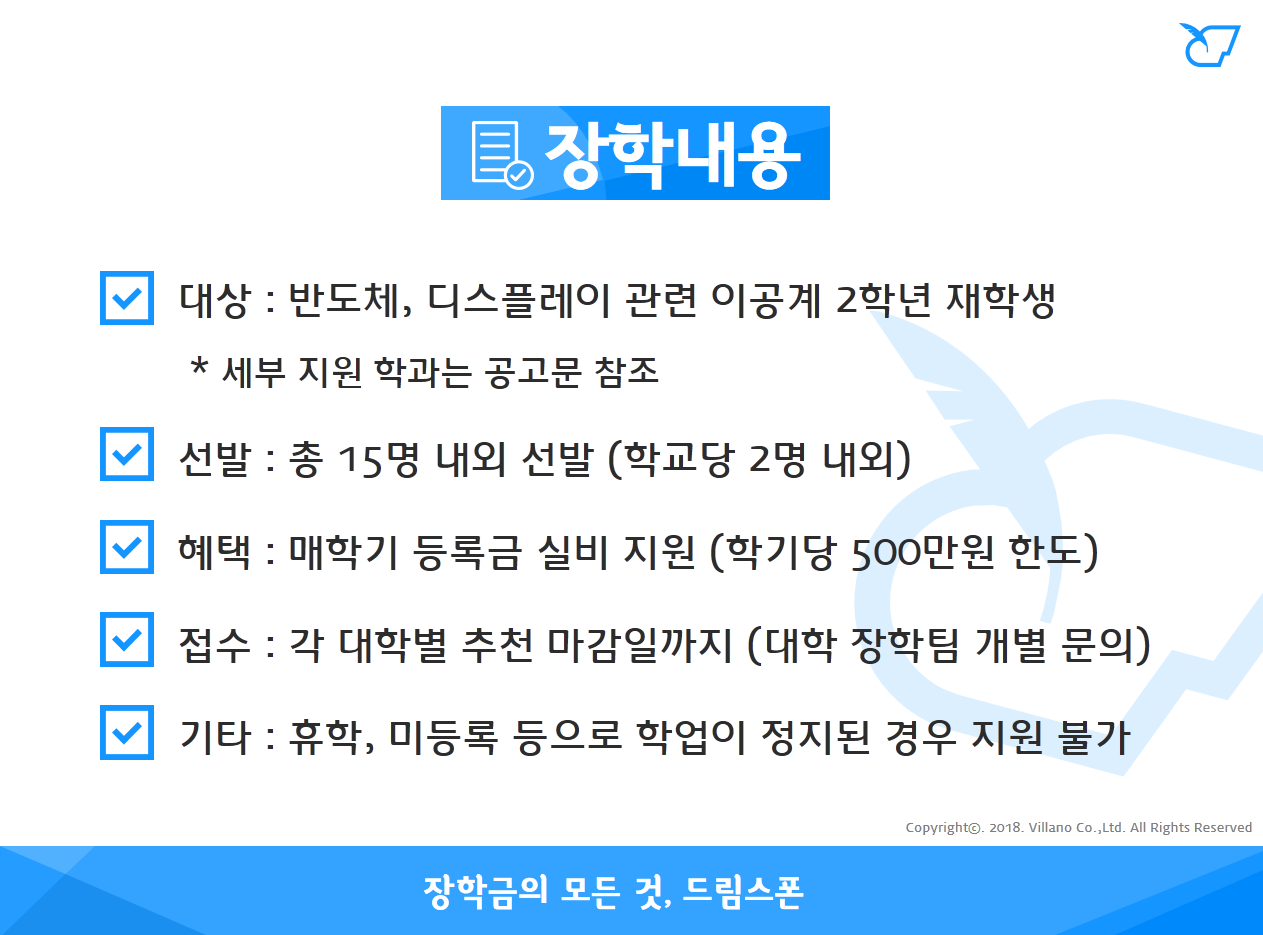 장학내용

대상 : 반도체, 디스플레이 관련 이공계 2학년 재학생

* 세부 지원 학과는 공고문 참조

선발 : 총 15명 내외 선발 (학교당 2명 내외)

혜택 : 매학기 등록금 실비 지원 (학기당 500만원 한도)

접수 : 각 대학별 추천 마감일까지 (대학 장학팀 개별 문의)

기타 : 휴학, 미등록 등으로 학업이 정지된 경우 지원 불가

Copyright©. 2018. Villano Co.,Ltd. All Rights Reserved

장학금의 모든 것, 드림스폰